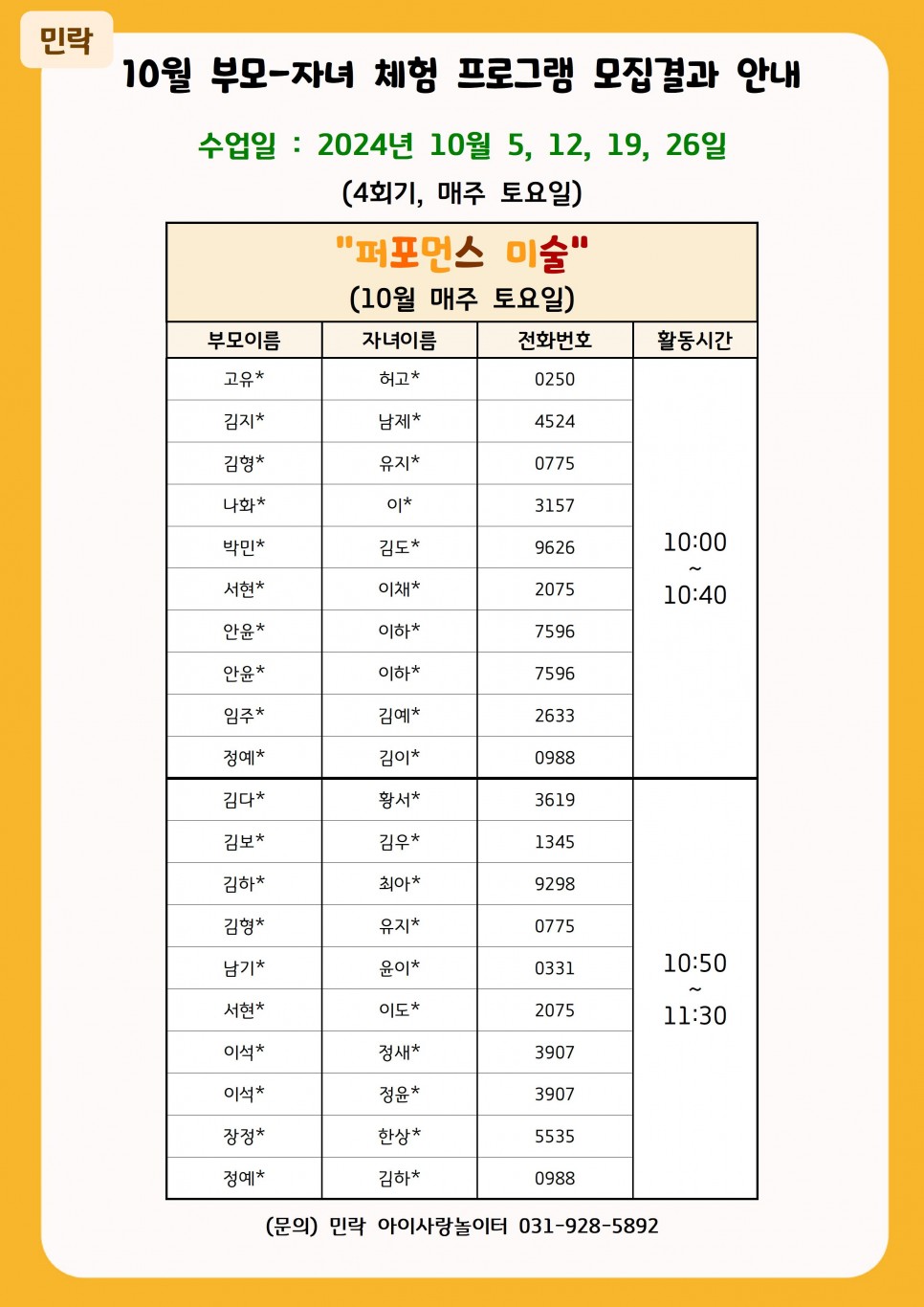 민락

10월 부모-자녀 체험 프로그램 모집결과 안내

수업일 : 2024년 10월 5, 12, 19, 26일

(4회기, 매주 토요일)

"퍼포먼스 미술"
(10월 매주 토요일)

| 부모이름 | 자녀이름 | 전화번호 | 활동시간 |
|---|---|---|---|
| 고유* | 허고* | 0250 | 10:00 ~ 10:40 |
| 김지* | 남제* | 4524 | |
| 김형* | 유지* | 0775 | |
| 나화* | 이* | 3157 | |
| 박민* | 김도* | 9626 | |
| 서현* | 이채* | 2075 | |
| 안윤* | 이하* | 7596 | |
| 안윤* | 이하* | 7596 | |
| 임주* | 김예* | 2633 | |
| 정예* | 김이* | 0988 | |
| 김다* | 황서* | 3619 | 10:50 ~ 11:30 |
| 김보* | 김우* | 1345 | |
| 김하* | 최아* | 9298 | |
| 김형* | 유지* | 0775 | |
| 남기* | 윤이* | 0331 | |
| 서현* | 이도* | 2075 | |
| 이석* | 정새* | 3907 | |
| 이석* | 정윤* | 3907 | |
| 장정* | 한상* | 5535 | |
| 정예* | 김하* | 0988 | |

(문의) 민락 아이사랑놀이터 031-928-5892